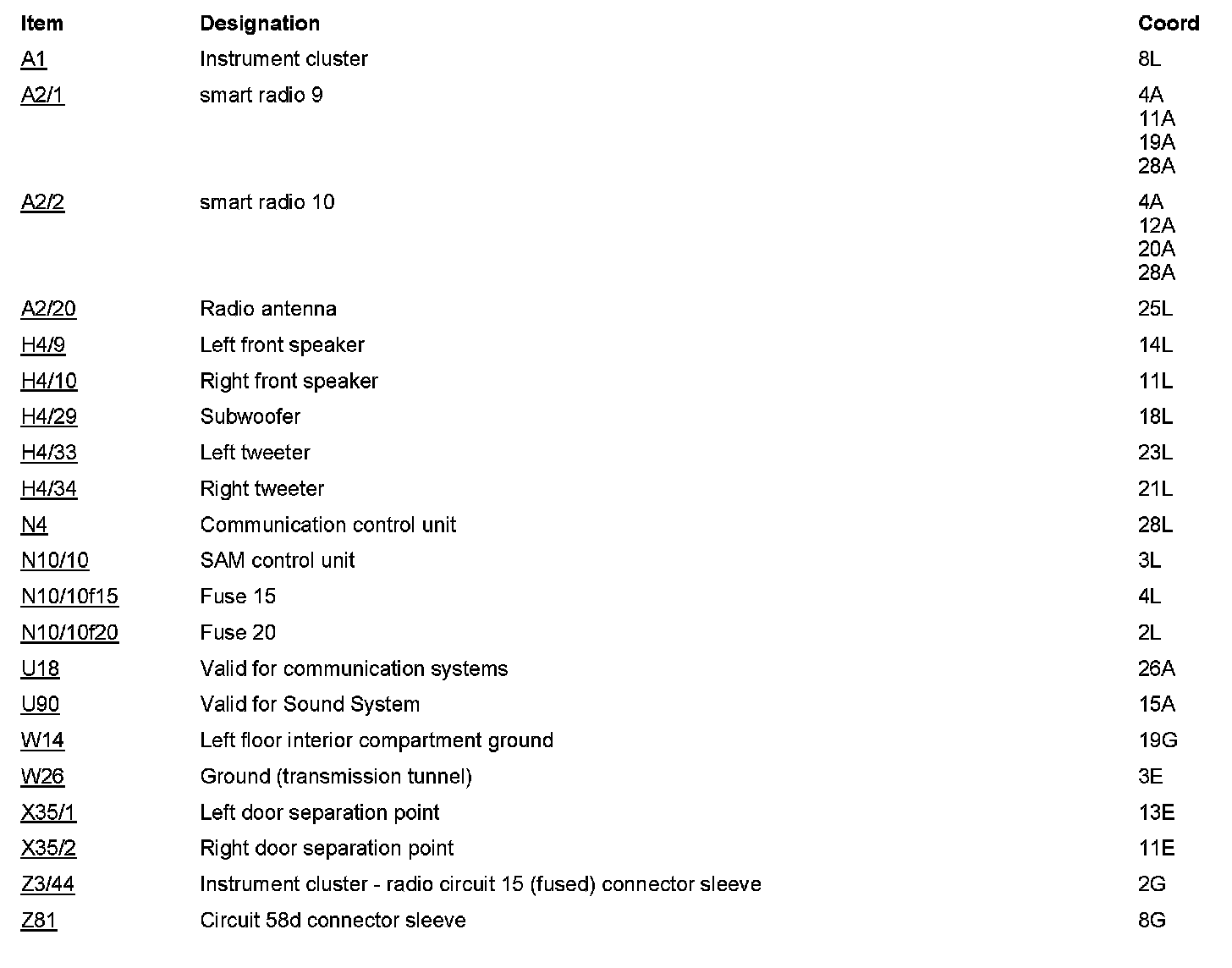 | Item | Designation | Coord |
|---|---|---|
| A1 | Instrument cluster | 8L |
| A2/1 | smart radio 9 | 4A 11A 19A 28A |
| A2/2 | smart radio 10 | 4A 12A 20A 28A |
| A2/20 | Radio antenna | 25L |
| H4/9 | Left front speaker | 14L |
| H4/10 | Right front speaker | 11L |
| H4/29 | Subwoofer | 18L |
| H4/33 | Left tweeter | 23L |
| H4/34 | Right tweeter | 21L |
| N4 | Communication control unit | 28L |
| N10/10 | SAM control unit | 3L |
| N10/10f15 | Fuse 15 | 4L |
| N10/10f20 | Fuse 20 | 2L |
| U18 | Valid for communication systems | 26A |
| U90 | Valid for Sound System | 15A |
| W14 | Left floor interior compartment ground | 19G |
| W26 | Ground (transmission tunnel) | 3E |
| X35/1 | Left door separation point | 13E |
| X35/2 | Right door separation point | 11E |
| Z3/44 | Instrument cluster - radio circuit 15 (fused) connector sleeve | 2G |
| Z81 | Circuit 58d connector sleeve | 8G |